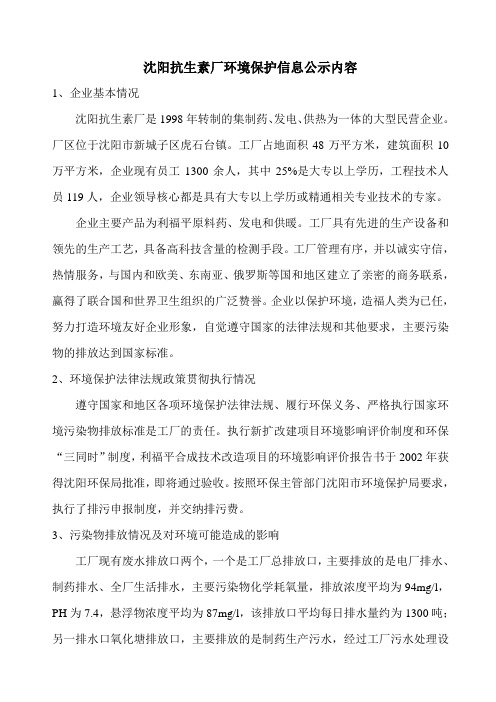 沈阳抗生素厂环境保护信息公示内容

1、企业基本情况

沈阳抗生素厂是1998年转制的集制药、发电、供热为一体的大型民营企业。厂区位于沈阳市新城子区虎石台镇。工厂占地面积48万平方米，建筑面积10万平方米，企业现有员工1300余人，其中25%是大专以上学历，工程技术人员119人，企业领导核心都是具有大专以上学历或精通相关专业技术的专家。

企业主要产品为利福平原料药、发电和供暖。工厂具有先进的生产设备和领先的生产工艺，具备高科技含量的检测手段。工厂管理有序，并以诚实守信，热情服务，与国内和欧美、东南亚、俄罗斯等国和地区建立了亲密的商务联系，赢得了联合国和世界卫生组织的广泛赞誉。企业以保护环境，造福人类为己任，努力打造环境友好企业形象，自觉遵守国家的法律法规和其他要求，主要污染物的排放达到国家标准。

2、环境保护法律法规政策贯彻执行情况

遵守国家和地区各项环境保护法律法规、履行环保义务、严格执行国家环境污染物排放标准是工厂的责任。执行新扩改建项目环境影响评价制度和环保“三同时”制度，利福平合成技术改造项目的环境影响评价报告书于2002年获得沈阳环保局批准，即将通过验收。按照环保主管部门沈阳市环境保护局要求，执行了排污申报制度，并交纳排污费。

3、污染物排放情况及对环境可能造成的影响

工厂现有废水排放口两个，一个是工厂总排放口，主要排放的是电厂排水、制药排水、全厂生活排水，主要污染物化学耗氧量，排放浓度平均为94mg/l，PH为7.4，悬浮物浓度平均为87mg/l，该排放口平均每日排水量约为1300吨；另一排水口氧化塘排放口，主要排放的是制药生产污水，经过工厂污水处理设